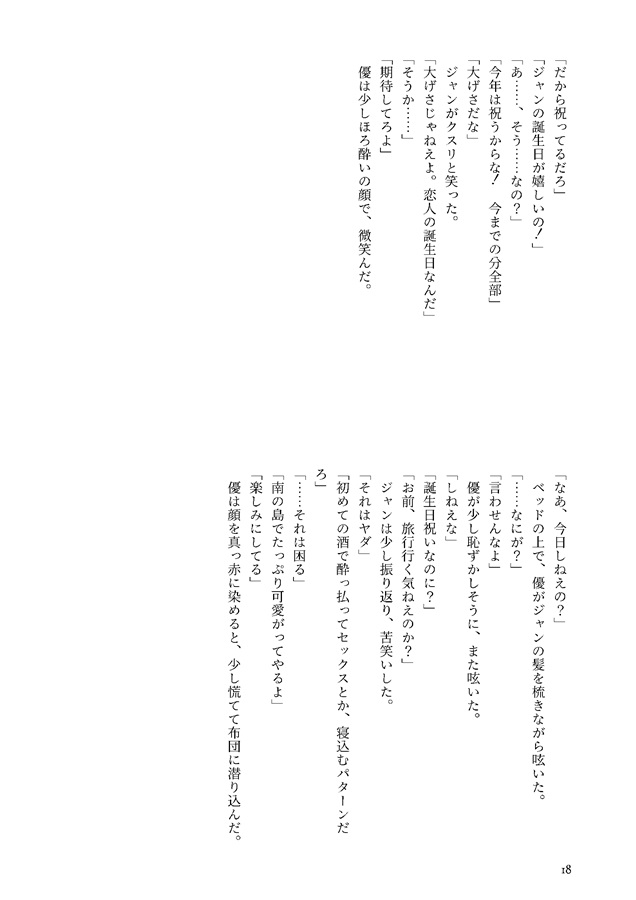 「だから祝ってるだろ」
「ジャンの誕生日が嬉しいの！」
「あ……、そう……なの？」
「今年は祝うからな！　今までの分全部」
「大げさだな」
　ジャンがクスリと笑った。
「大げさじゃねえよ。恋人の誕生日なんだ」
「そうか……」
「期待してろよ」
　優は少しほろ酔いの顔で、微笑んだ。

「なあ、今日しねえの？」
　ベッドの上で、優がジャンの髪を梳きながら呟いた。
「……なにが？」
「言わせんなよ」
　優が少し恥ずかしそうに、また呟いた。
「しねえな」
「誕生日祝いなのに？」
「お前、旅行行く気ねえのか？」
　ジャンは少し振り返り、苦笑いした。
「それはヤダ」
「初めての酒で酔っ払ってセックスとか、寝込むパターンだろ」
「……それは困る」
「南の島でたっぷり可愛がってやるよ」
「楽しみにしてる」
　優は顔を真っ赤に染めると、少し慌てて布団に潜り込んだ。

18